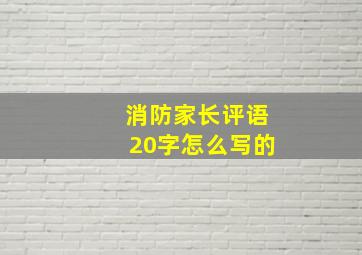 消防家长评语
20字怎么写的